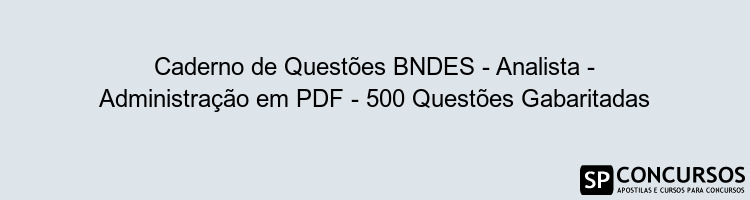 Caderno de Questões BNDES - Analista - Administração em PDF - 500 Questões Gabaritadas

SP CONCURSOS
APOSTILAS E CURSOS PARA CONCURSOS